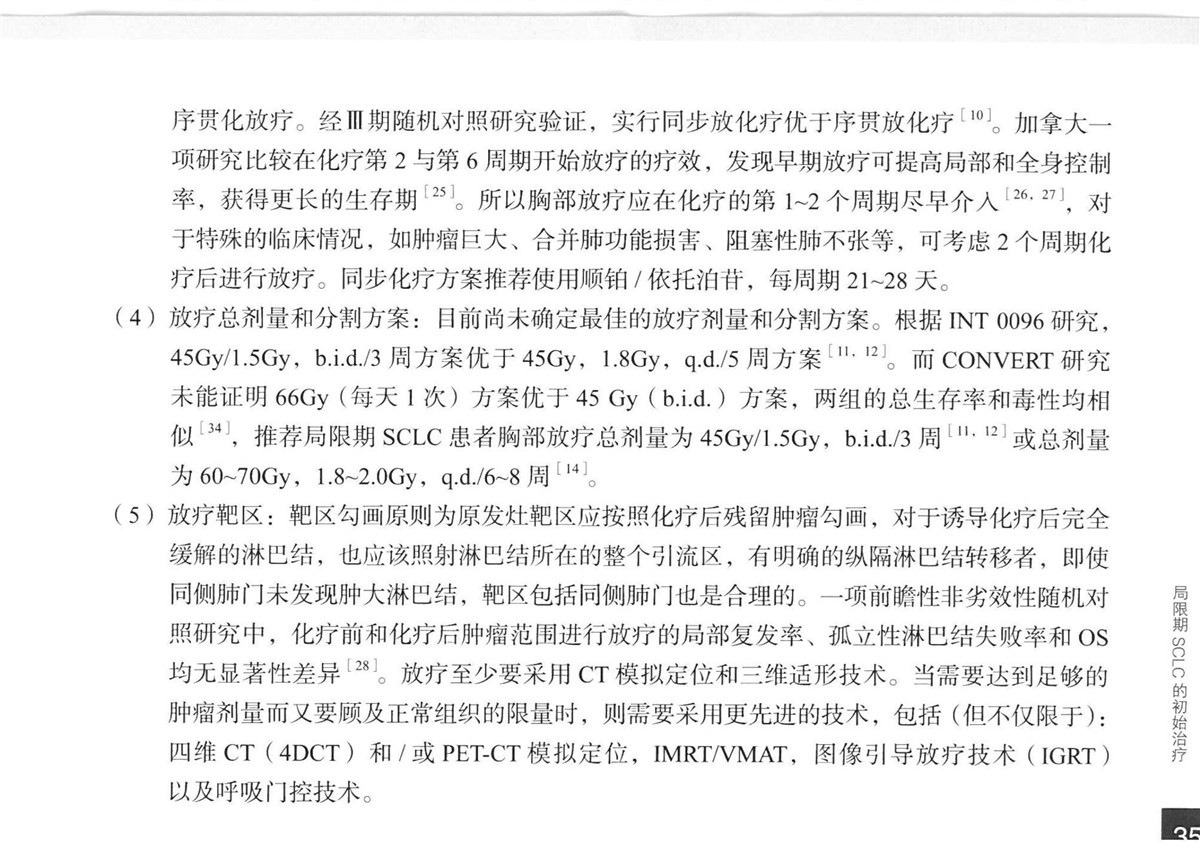 序贯化放疗。经Ⅲ期随机对照研究验证，实行同步放化疗优于序贯放化疗$^{[10]}$。加拿大一项研究比较在化疗第 2 与第 6 周期开始放疗的疗效，发现早期放疗可提高局部和全身控制率，获得更长的生存期$^{[25]}$。所以胸部放疗应在化疗的第 1~2 个周期尽早介入$^{[26, 27]}$，对于特殊的临床情况，如肿瘤巨大、合并肺功能损害、阻塞性肺不张等，可考虑 2 个周期化疗后进行放疗。同步化疗方案推荐使用顺铂 / 依托泊苷，每周期 21~28 天。

（4）放疗总剂量和分割方案：目前尚未确定最佳的放疗剂量和分割方案。根据 INT 0096 研究，45Gy/1.5Gy，b.i.d./3 周方案优于 45Gy，1.8Gy，q.d./5 周方案$^{[11, 12]}$。而 CONVERT 研究未能证明 66Gy（每天 1 次）方案优于 45 Gy（b.i.d.）方案，两组的总生存率和毒性均相似$^{[34]}$，推荐局限期 SCLC 患者胸部放疗总剂量为 45Gy/1.5Gy，b.i.d./3 周$^{[11, 12]}$或总剂量为 60~70Gy，1.8~2.0Gy，q.d./6~8 周$^{[14]}$。

（5）放疗靶区：靶区勾画原则为原发灶靶区应按照化疗后残留肿瘤勾画，对于诱导化疗后完全缓解的淋巴结，也应该照射淋巴结所在的整个引流区，有明确的纵隔淋巴结转移者，即使同侧肺门未发现肿大淋巴结，靶区包括同侧肺门也是合理的。一项前瞻性非劣效性随机对照研究中，化疗前和化疗后肿瘤范围进行放疗的局部复发率、孤立性淋巴结失败率和 OS 均无显著性差异$^{[28]}$。放疗至少要采用 CT 模拟定位和三维适形技术。当需要达到足够的肿瘤剂量而又要顾及正常组织的限量时，则需要采用更先进的技术，包括（但不仅限于）：四维 CT（4DCT）和 / 或 PET-CT 模拟定位，IMRT/VMAT，图像引导放疗技术（IGRT）以及呼吸门控技术。

局限期 SCLC 的初始治疗

35